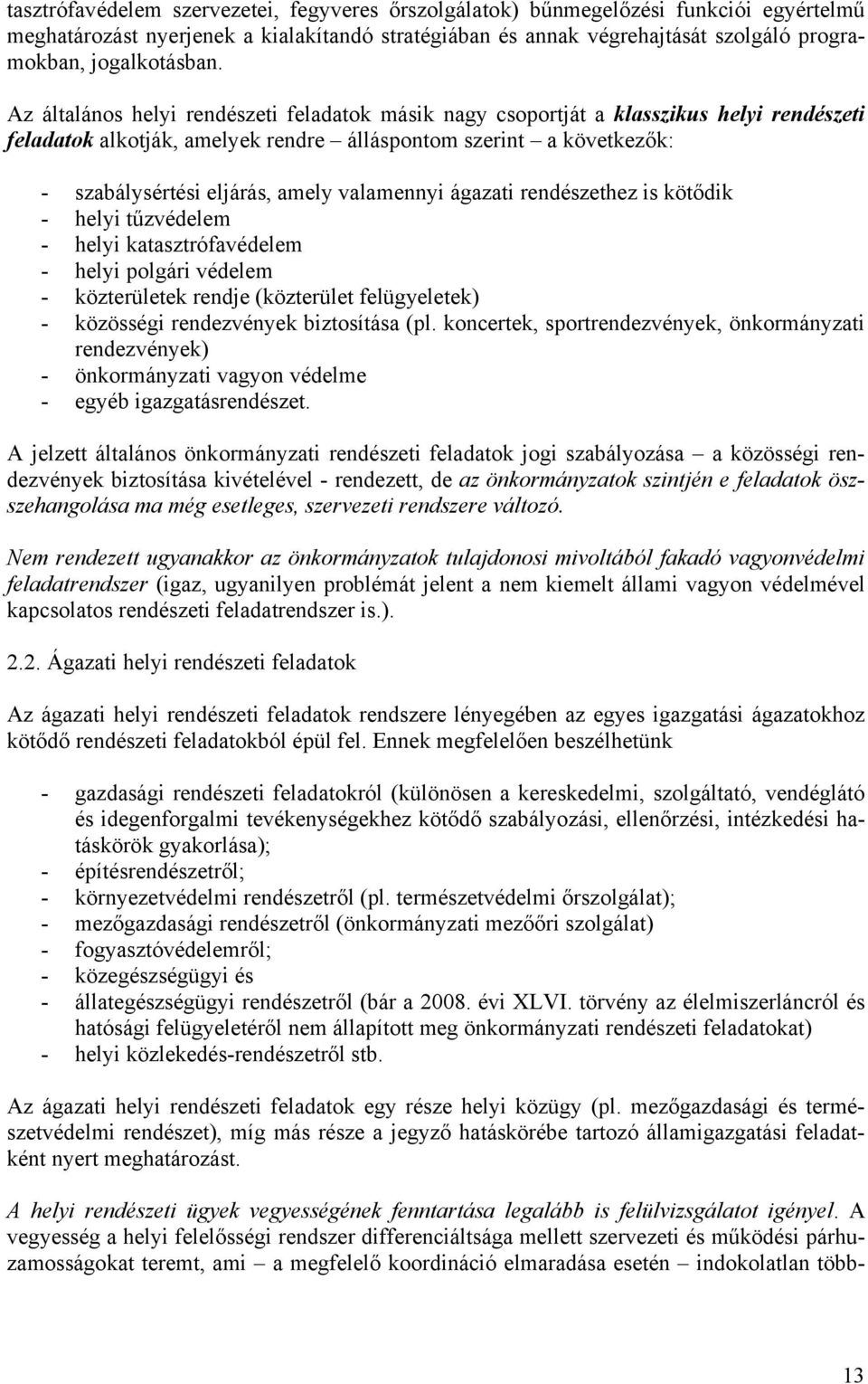 tasztrófavédelem szervezetei, fegyveres őrszolgálatok) bűnmegelőzési funkciói egyértelmű meghatározást nyerjenek a kialakítandó stratégiában és annak végrehajtását szolgáló programokban, jogalkotásban.

Az általános helyi rendészeti feladatok másik nagy csoportját a klasszikus helyi rendészeti feladatok alkotják, amelyek rendre – álláspontom szerint – a következők:

- szabálysértési eljárás, amely valamennyi ágazati rendészethez is kötődik
- helyi tűzvédelem
- helyi katasztrófavédelem
- helyi polgári védelem
- közterületek rendje (közterület felügyeletek)
- közösségi rendezvények biztosítása (pl. koncertek, sportrendezvények, önkormányzati rendezvények)
- önkormányzati vagyon védelme
- egyéb igazgatásrendészet.

A jelzett általános önkormányzati rendészeti feladatok jogi szabályozása – a közösségi rendezvények biztosítása kivételével - rendezett, de az önkormányzatok szintjén e feladatok összehangolása ma még esetleges, szervezeti rendszere változó.

Nem rendezett ugyanakkor az önkormányzatok tulajdonosi mivoltából fakadó vagyonvédelmi feladatrendszer (igaz, ugyanilyen problémát jelent a nem kiemelt állami vagyon védelmével kapcsolatos rendészeti feladatrendszer is.).

2.2. Ágazati helyi rendészeti feladatok

Az ágazati helyi rendészeti feladatok rendszere lényegében az egyes igazgatási ágazatokhoz kötődő rendészeti feladatokból épül fel. Ennek megfelelően beszélhetünk

- gazdasági rendészeti feladatokról (különösen a kereskedelmi, szolgáltató, vendéglátó és idegenforgalmi tevékenységekhez kötődő szabályozási, ellenőrzési, intézkedési hatáskörök gyakorlása);
- építésrendészetről;
- környezetvédelmi rendészetről (pl. természetvédelmi őrszolgálat);
- mezőgazdasági rendészetről (önkormányzati mezőőri szolgálat)
- fogyasztóvédelemről;
- közegészségügyi és
- állategészségügyi rendészetről (bár a 2008. évi XLVI. törvény az élelmiszerláncról és hatósági felügyeletéről nem állapított meg önkormányzati rendészeti feladatokat)
- helyi közlekedés-rendészetről stb.

Az ágazati helyi rendészeti feladatok egy része helyi közügy (pl. mezőgazdasági és természetvédelmi rendészet), míg más része a jegyző hatáskörébe tartozó államigazgatási feladatként nyert meghatározást.

A helyi rendészeti ügyek vegyességének fenntartása legalább is felülvizsgálatot igényel. A vegyesség a helyi felelősségi rendszer differenciáltsága mellett szervezeti és működési párhuzamosságokat teremt, ami – a megfelelő koordináció elmaradása esetén – indokolatlan több-

13